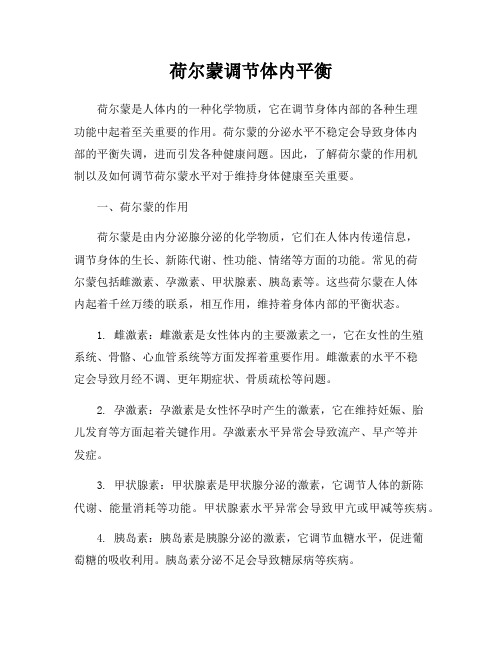 荷尔蒙调节体内平衡

荷尔蒙是人体内的一种化学物质，它在调节身体内部的各种生理功能中起着至关重要的作用。荷尔蒙的分泌水平不稳定会导致身体内部的平衡失调，进而引发各种健康问题。因此，了解荷尔蒙的作用机制以及如何调节荷尔蒙水平对于维持身体健康至关重要。

一、荷尔蒙的作用

荷尔蒙是由内分泌腺分泌的化学物质，它们在人体内传递信息，调节身体的生长、新陈代谢、性功能、情绪等方面的功能。常见的荷尔蒙包括雌激素、孕激素、甲状腺素、胰岛素等。这些荷尔蒙在人体内起着千丝万缕的联系，相互作用，维持着身体内部的平衡状态。

1. 雌激素：雌激素是女性体内的主要激素之一，它在女性的生殖系统、骨骼、心血管系统等方面发挥着重要作用。雌激素的水平不稳定会导致月经不调、更年期症状、骨质疏松等问题。

2. 孕激素：孕激素是女性怀孕时产生的激素，它在维持妊娠、胎儿发育等方面起着关键作用。孕激素水平异常会导致流产、早产等并发症。

3. 甲状腺素：甲状腺素是甲状腺分泌的激素，它调节人体的新陈代谢、能量消耗等功能。甲状腺素水平异常会导致甲亢或甲减等疾病。

4. 胰岛素：胰岛素是胰腺分泌的激素，它调节血糖水平，促进葡萄糖的吸收利用。胰岛素分泌不足会导致糖尿病等疾病。